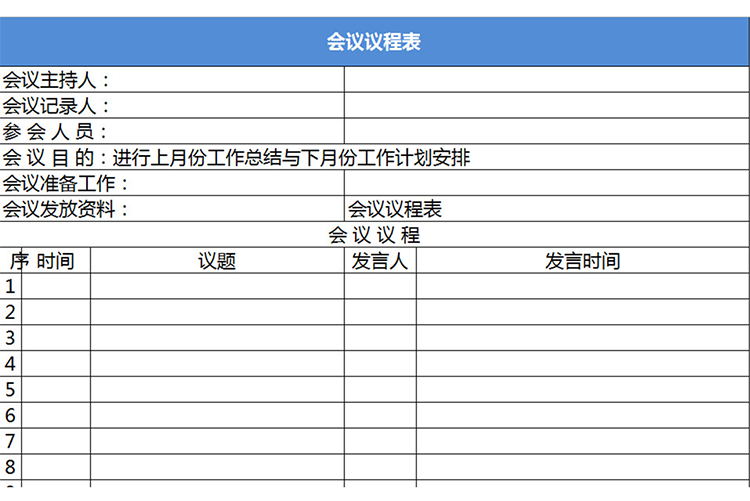 会议议程表

| 会议主持人： | |
|---|---|
| 会议记录人： | |
| 参 会 人 员： | |
| 会 议 目 的：进行上月份工作总结与下月份工作计划安排 | |
| 会议准备工作： | |
| 会议发放资料： | 会议议程表 |

会 议 议 程

| 序 | 时间 | 议题 | 发言人 | 发言时间 |
|---|---|---|---|---|
| 1 | | | | |
| 2 | | | | |
| 3 | | | | |
| 4 | | | | |
| 5 | | | | |
| 6 | | | | |
| 7 | | | | |
| 8 | | | | |